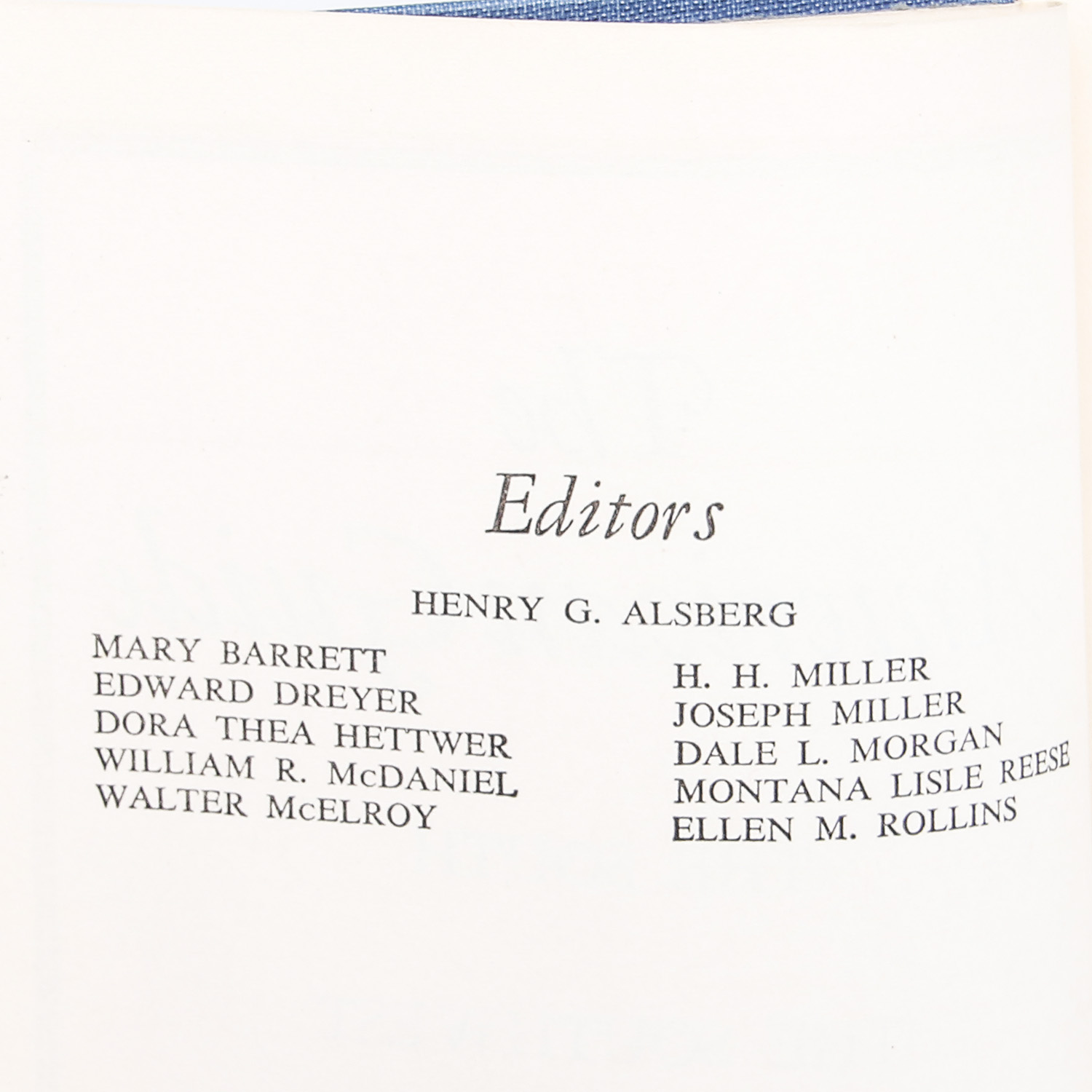 Editors

HENRY G. ALSBERG

MARY BARRETT
EDWARD DREYER
DORA THEA HETTWER
WILLIAM R. McDANIEL
WALTER McELROY

H. H. MILLER
JOSEPH MILLER
DALE L. MORGAN
MONTANA LISLE REESE
ELLEN M. ROLLINS